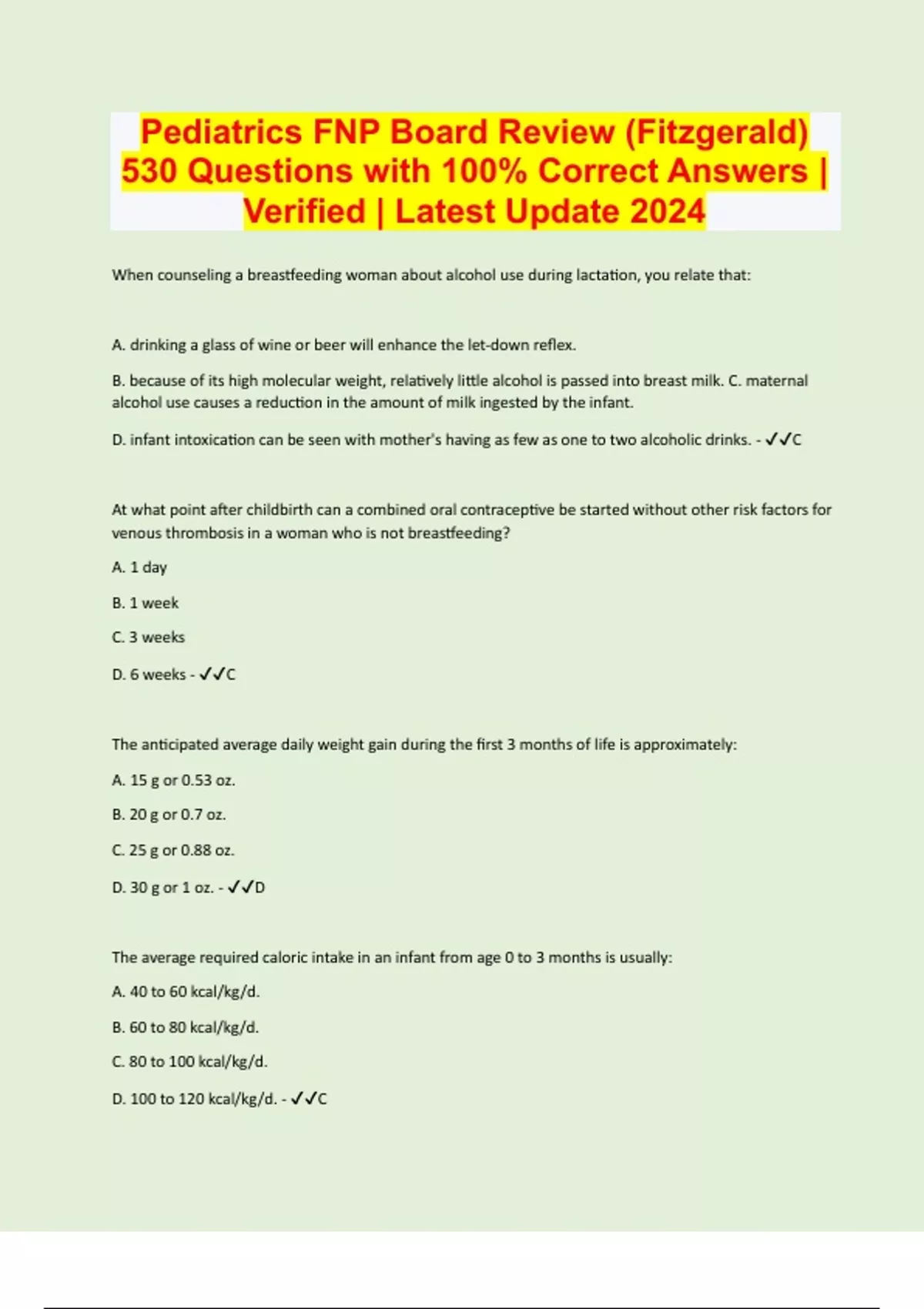 Pediatrics FNP Board Review (Fitzgerald) 530 Questions with 100% Correct Answers | Verified | Latest Update 2024

When counseling a breastfeeding woman about alcohol use during lactation, you relate that:

A. drinking a glass of wine or beer will enhance the let-down reflex.

B. because of its high molecular weight, relatively little alcohol is passed into breast milk. C. maternal alcohol use causes a reduction in the amount of milk ingested by the infant.

D. infant intoxication can be seen with mother's having as few as one to two alcoholic drinks. - ✓✓C

At what point after childbirth can a combined oral contraceptive be started without other risk factors for venous thrombosis in a woman who is not breastfeeding?

A. 1 day

B. 1 week

C. 3 weeks

D. 6 weeks - ✓✓C

The anticipated average daily weight gain during the first 3 months of life is approximately:

A. 15 g or 0.53 oz.

B. 20 g or 0.7 oz.

C. 25 g or 0.88 oz.

D. 30 g or 1 oz. - ✓✓D

The average required caloric intake in an infant from age 0 to 3 months is usually:

A. 40 to 60 kcal/kg/d.

B. 60 to 80 kcal/kg/d.

C. 80 to 100 kcal/kg/d.

D. 100 to 120 kcal/kg/d. - ✓✓C